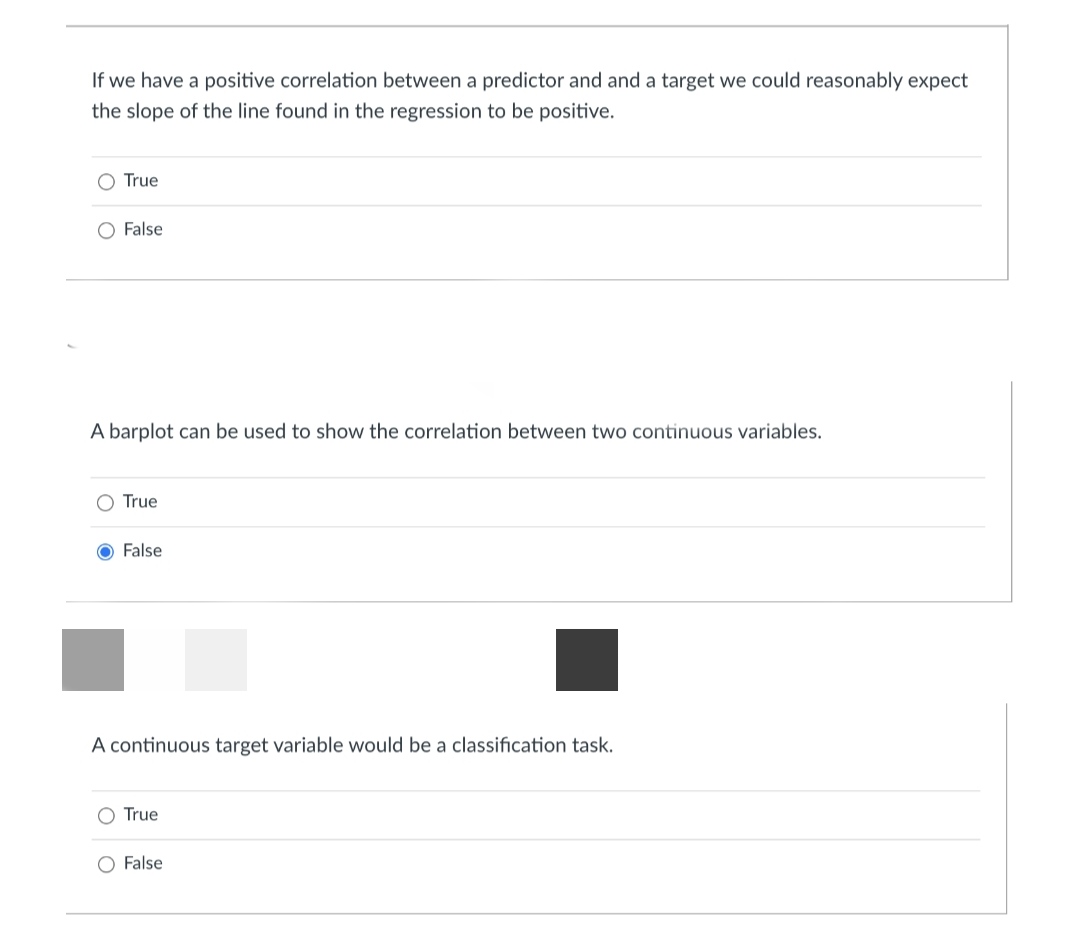 If we have a positive correlation between a predictor and and a target we could reasonably expect the slope of the line found in the regression to be positive.

True

False

A barplot can be used to show the correlation between two continuous variables.

True

False

A continuous target variable would be a classification task.

True

False